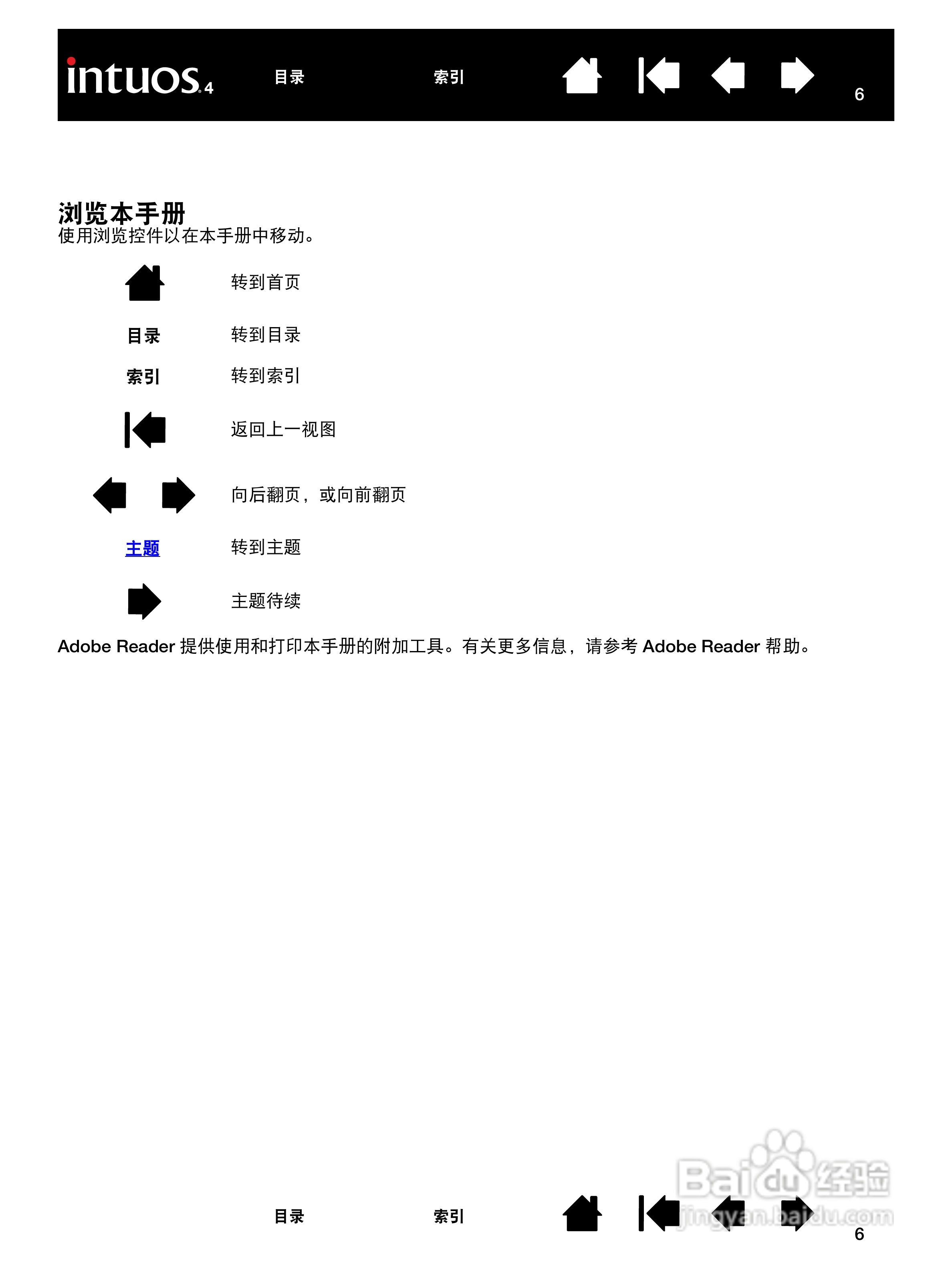 intuos 4 目录 索引 6

浏览本手册
使用浏览控件以在本手册中移动。

转到首页

目录 转到目录

索引 转到索引

返回上一视图

向后翻页，或向前翻页

主题 转到主题

主题待续

Adobe Reader 提供使用和打印本手册的附加工具。有关更多信息，请参考 Adobe Reader 帮助。

目录 索引 6

Baidu 经验 jingyan.baidu.com